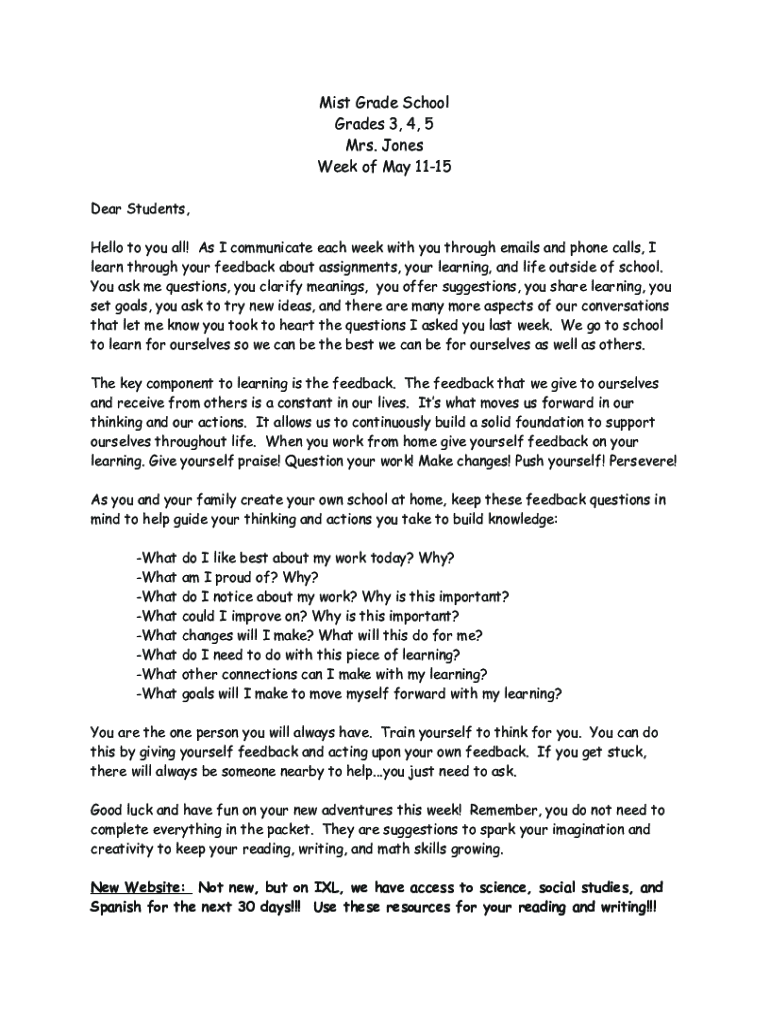 Mist Grade School
Grades 3, 4, 5
Mrs. Jones
Week of May 11-15

Dear Students,

Hello to you all! As I communicate each week with you through emails and phone calls, I learn through your feedback about assignments, your learning, and life outside of school. You ask me questions, you clarify meanings, you offer suggestions, you share learning, you set goals, you ask to try new ideas, and there are many more aspects of our conversations that let me know you took to heart the questions I asked you last week. We go to school to learn for ourselves so we can be the best we can be for ourselves as well as others.

The key component to learning is the feedback. The feedback that we give to ourselves and receive from others is a constant in our lives. It's what moves us forward in our thinking and our actions. It allows us to continuously build a solid foundation to support ourselves throughout life. When you work from home give yourself feedback on your learning. Give yourself praise! Question your work! Make changes! Push yourself! Persevere!

As you and your family create your own school at home, keep these feedback questions in mind to help guide your thinking and actions you take to build knowledge:

-What do I like best about my work today? Why?
-What am I proud of? Why?
-What do I notice about my work? Why is this important?
-What could I improve on? Why is this important?
-What changes will I make? What will this do for me?
-What do I need to do with this piece of learning?
-What other connections can I make with my learning?
-What goals will I make to move myself forward with my learning?

You are the one person you will always have. Train yourself to think for you. You can do this by giving yourself feedback and acting upon your own feedback. If you get stuck, there will always be someone nearby to help...you just need to ask.

Good luck and have fun on your new adventures this week! Remember, you do not need to complete everything in the packet. They are suggestions to spark your imagination and creativity to keep your reading, writing, and math skills growing.

New Website: Not new, but on IXL, we have access to science, social studies, and Spanish for the next 30 days!!! Use these resources for your reading and writing!!!